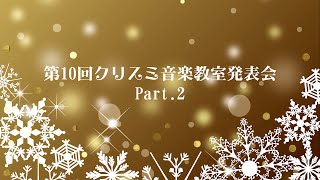 第10回クリズミ音楽教室発表会
Part.2